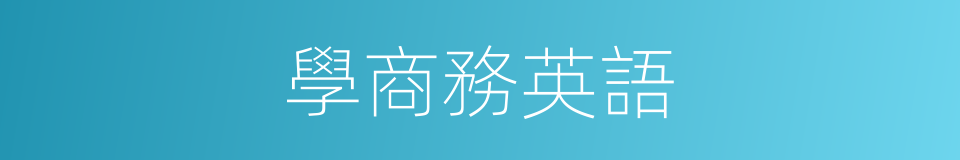 學商務英語